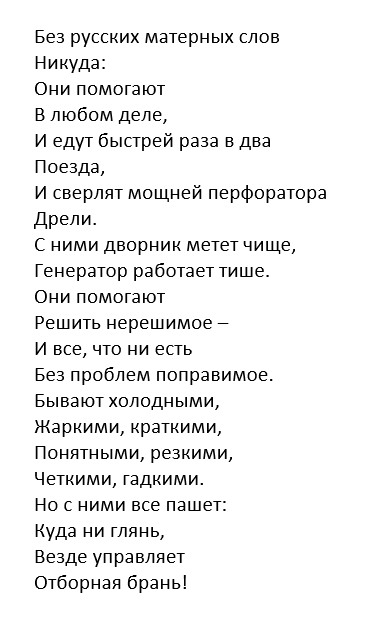 Без русских матерных слов
Никуда:
Они помогают
В любом деле,
И едут быстрей раза в два
Поезда,
И сверлят мощней перфоратора
Дрели.
С ними дворник метет чище,
Генератор работает тише.
Они помогают
Решить нерешимое –
И все, что ни есть
Без проблем поправимое.
Бывают холодными,
Жаркими, краткими,
Понятными, резкими,
Четкими, гадкими.
Но с ними все пашет:
Куда ни глянь,
Везде управляет
Отборная брань!